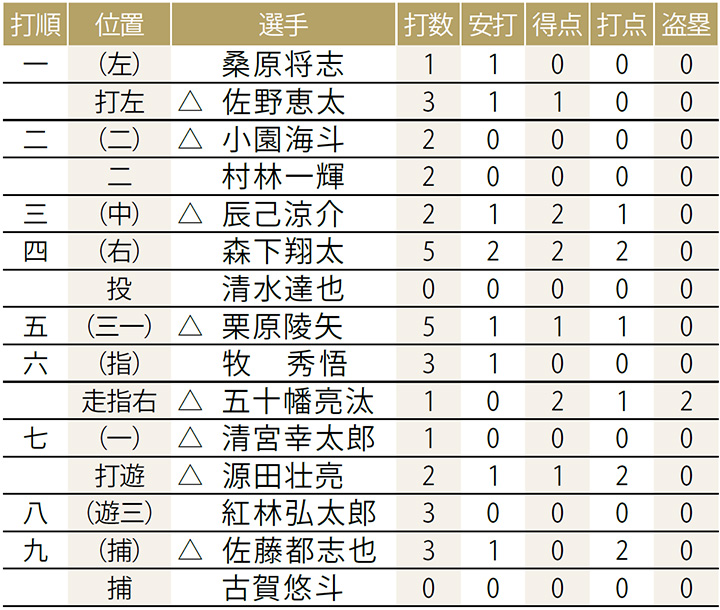 | 打順 | 位置 | 選手 | 打数 | 安打 | 得点 | 打点 | 盗塁 |
|---|---|---|---|---|---|---|---|
| 一 | (左) | 桑原将志 | 1 | 1 | 0 | 0 | 0 |
| | 打左 | △ 佐野恵太 | 3 | 1 | 1 | 0 | 0 |
| 二 | (二) | △ 小園海斗 | 2 | 0 | 0 | 0 | 0 |
| | 二 | 村林一輝 | 2 | 0 | 0 | 0 | 0 |
| 三 | (中) | △ 辰己涼介 | 2 | 1 | 2 | 1 | 0 |
| 四 | (右) | 森下翔太 | 5 | 2 | 2 | 2 | 0 |
| | 投 | 清水達也 | 0 | 0 | 0 | 0 | 0 |
| 五 | (三一) | △ 栗原陵矢 | 5 | 1 | 1 | 1 | 0 |
| 六 | (指) | 牧 秀悟 | 3 | 1 | 0 | 0 | 0 |
| | 走指右 | △ 五十幡亮汰 | 1 | 0 | 2 | 1 | 2 |
| 七 | (一) | △ 清宮幸太郎 | 1 | 0 | 0 | 0 | 0 |
| | 打遊 | △ 源田壮亮 | 2 | 1 | 1 | 2 | 0 |
| 八 | (遊三) | 紅林弘太郎 | 3 | 0 | 0 | 0 | 0 |
| 九 | (捕) | △ 佐藤都志也 | 3 | 1 | 0 | 2 | 0 |
| | 捕 | 古賀悠斗 | 0 | 0 | 0 | 0 | 0 |